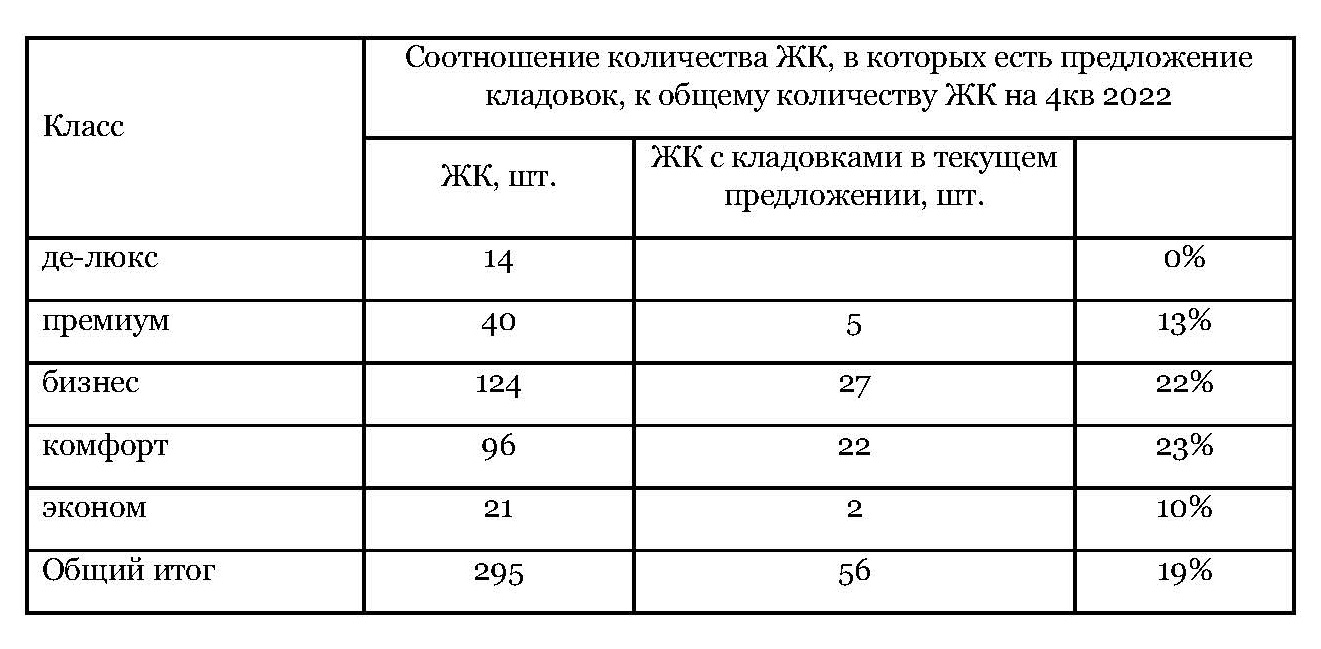 | Класс | Соотношение количества ЖК, в которых есть предложение кладовок, к общему количеству ЖК на 4кв 2022 | | |
|---|---|---|---|
| | ЖК, шт. | ЖК с кладовками в текущем предложении, шт. | |
| де-люкс | 14 | | 0% |
| премиум | 40 | 5 | 13% |
| бизнес | 124 | 27 | 22% |
| комфорт | 96 | 22 | 23% |
| эконом | 21 | 2 | 10% |
| Общий итог | 295 | 56 | 19% |